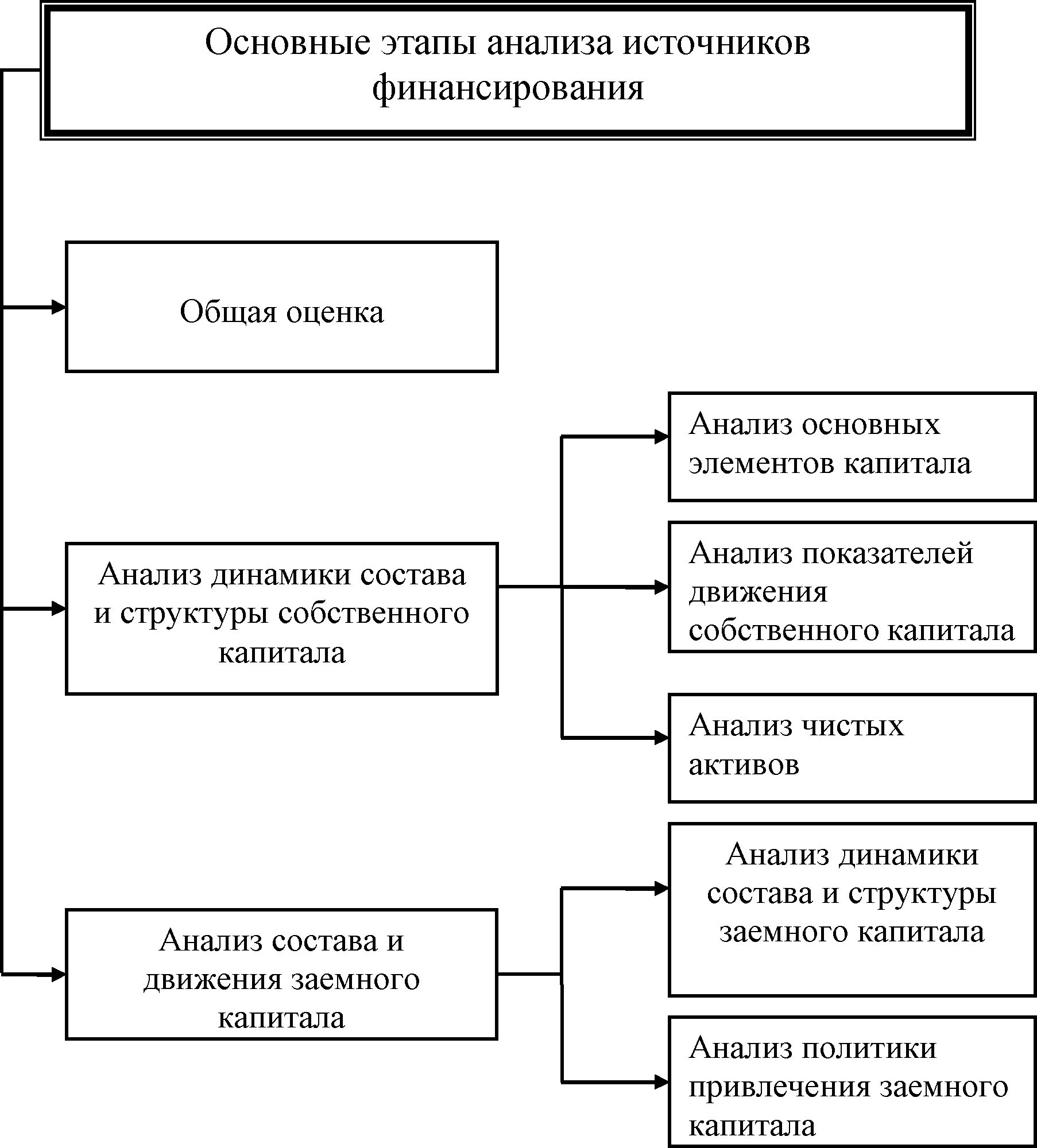 Основные этапы анализа источников финансирования

Общая оценка

Анализ динамики состава и структуры собственного капитала

Анализ основных элементов капитала

Анализ показателей движения собственного капитала

Анализ чистых активов

Анализ состава и движения заемного капитала

Анализ динамики состава и структуры заемного капитала

Анализ политики привлечения заемного капитала